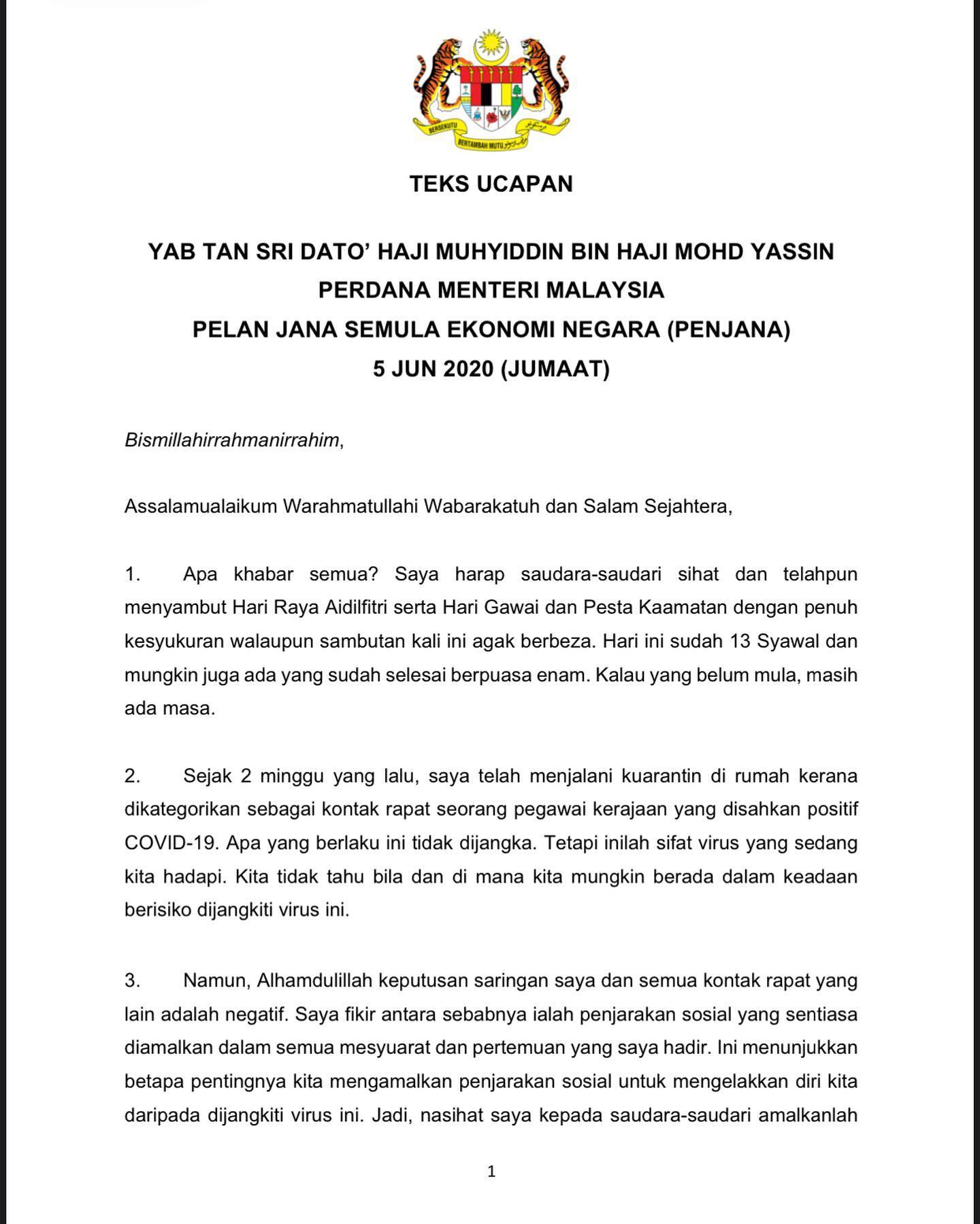 BERSEKUTU BERTAMBAH MUTU

TEKS UCAPAN

YAB TAN SRI DATO' HAJI MUHYIDDIN BIN HAJI MOHD YASSIN
PERDANA MENTERI MALAYSIA
PELAN JANA SEMULA EKONOMI NEGARA (PENJANA)
5 JUN 2020 (JUMAAT)

Bismillahirrahmanirrahim,

Assalamualaikum Warahmatullahi Wabarakatuh dan Salam Sejahtera,

1. Apa khabar semua? Saya harap saudara-saudari sihat dan telahpun menyambut Hari Raya Aidilfitri serta Hari Gawai dan Pesta Kaamatan dengan penuh kesyukuran walaupun sambutan kali ini agak berbeza. Hari ini sudah 13 Syawal dan mungkin juga ada yang sudah selesai berpuasa enam. Kalau yang belum mula, masih ada masa.

2. Sejak 2 minggu yang lalu, saya telah menjalani kuarantin di rumah kerana dikategorikan sebagai kontak rapat seorang pegawai kerajaan yang disahkan positif COVID-19. Apa yang berlaku ini tidak dijangka. Tetapi inilah sifat virus yang sedang kita hadapi. Kita tidak tahu bila dan di mana kita mungkin berada dalam keadaan berisiko dijangkiti virus ini.

3. Namun, Alhamdulillah keputusan saringan saya dan semua kontak rapat yang lain adalah negatif. Saya fikir antara sebabnya ialah penjarakan sosial yang sentiasa diamalkan dalam semua mesyuarat dan pertemuan yang saya hadir. Ini menunjukkan betapa pentingnya kita mengamalkan penjarakan sosial untuk mengelakkan diri kita daripada dijangkiti virus ini. Jadi, nasihat saya kepada saudara-saudari amalkanlah

1